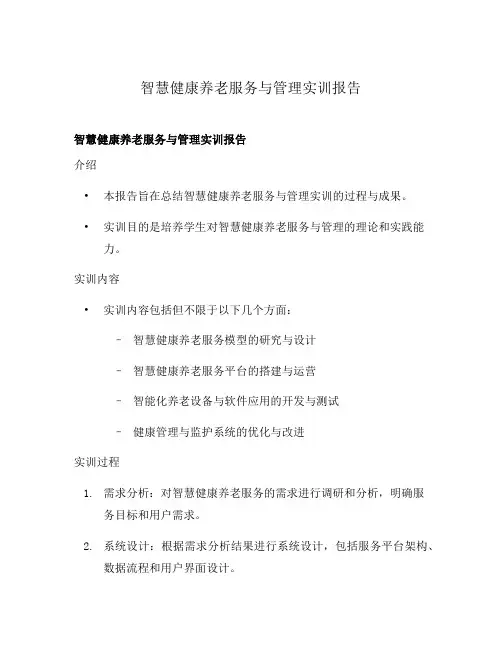 智慧健康养老服务与管理实训报告

智慧健康养老服务与管理实训报告

介绍

• 本报告旨在总结智慧健康养老服务与管理实训的过程与成果。

• 实训目的是培养学生对智慧健康养老服务与管理的理论和实践能力。

实训内容

• 实训内容包括但不限于以下几个方面：

– 智慧健康养老服务模型的研究与设计

– 智慧健康养老服务平台的搭建与运营

– 智能化养老设备与软件应用的开发与测试

– 健康管理与监护系统的优化与改进

实训过程

1. 需求分析：对智慧健康养老服务的需求进行调研和分析，明确服务目标和用户需求。

2. 系统设计：根据需求分析结果进行系统设计，包括服务平台架构、数据流程和用户界面设计。